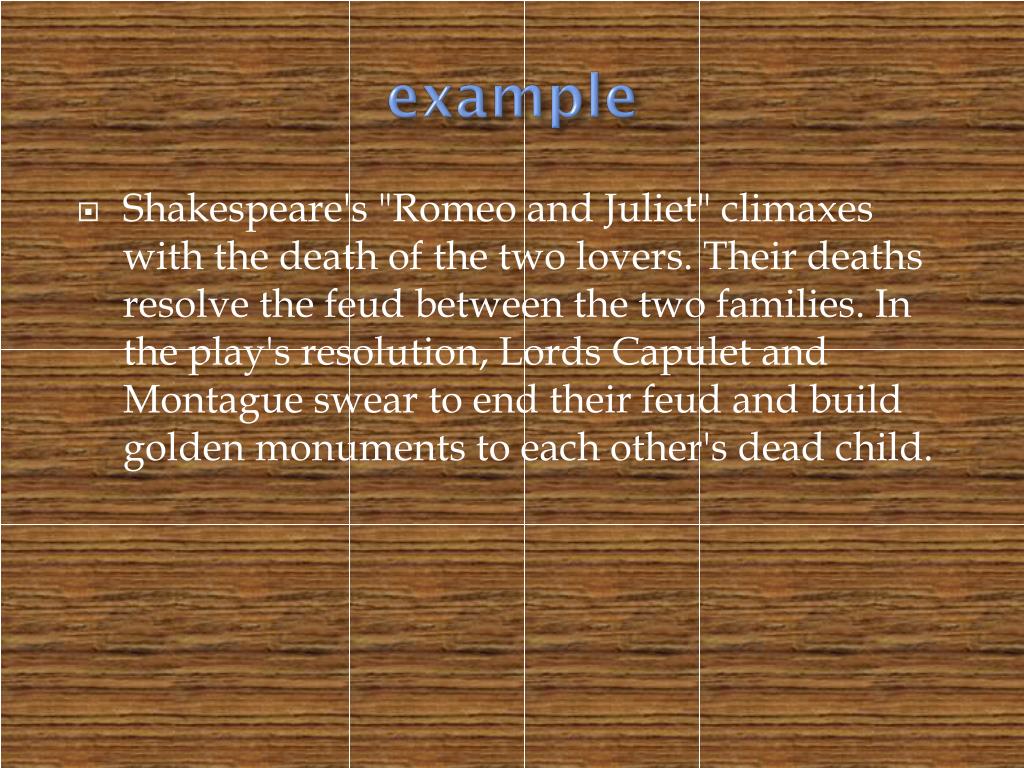 example

Shakespeare's "Romeo and Juliet" climaxes with the death of the two lovers. Their deaths resolve the feud between the two families. In the play's resolution, Lords Capulet and Montague swear to end their feud and build golden monuments to each other's dead child.